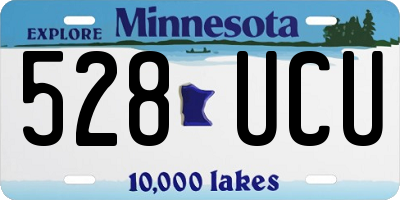 EXPLORE Minnesota

528 UCU

10,000 lakes